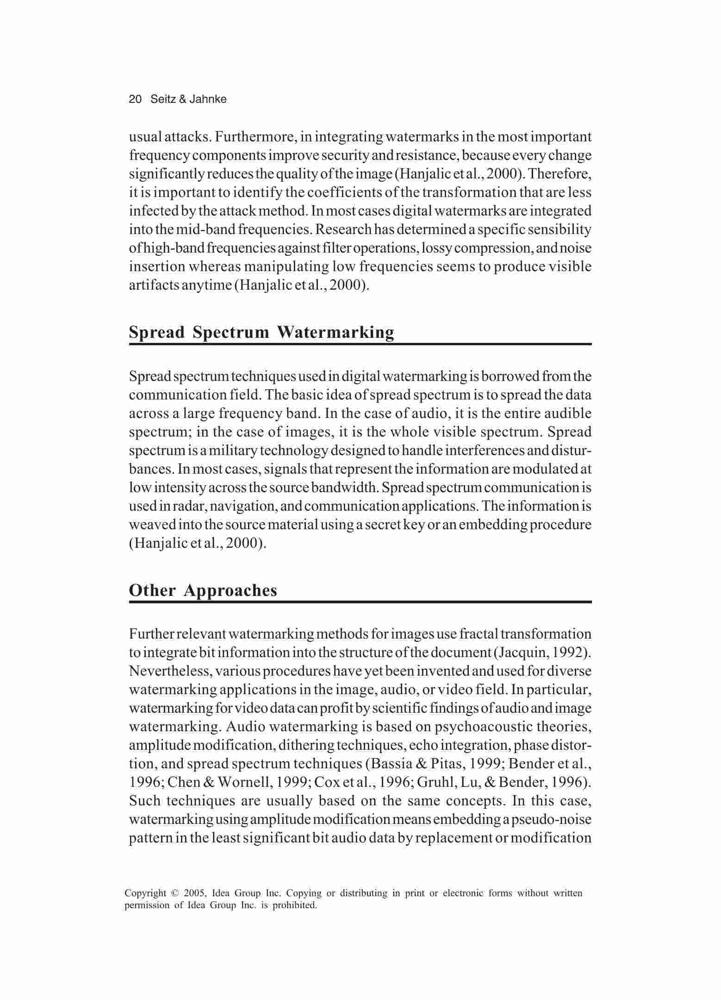 20 Seitz & Jahnke

usual attacks. Furthermore, in integrating watermarks in the most important frequency components improve security and resistance, because every change significantly reduces the quality of the image (Hanjalic et al., 2000). Therefore, it is important to identify the coefficients of the transformation that are less infected by the attack method. In most cases digital watermarks are integrated into the mid-band frequencies. Research has determined a specific sensibility of high-band frequencies against filter operations, lossy compression, and noise insertion whereas manipulating low frequencies seems to produce visible artifacts anytime (Hanjalic et al., 2000).

Spread Spectrum Watermarking

Spread spectrum techniques used in digital watermarking is borrowed from the communication field. The basic idea of spread spectrum is to spread the data across a large frequency band. In the case of audio, it is the entire audible spectrum; in the case of images, it is the whole visible spectrum. Spread spectrum is a military technology designed to handle interferences and disturbances. In most cases, signals that represent the information are modulated at low intensity across the source bandwidth. Spread spectrum communication is used in radar, navigation, and communication applications. The information is weaved into the source material using a secret key or an embedding procedure (Hanjalic et al., 2000).

Other Approaches

Further relevant watermarking methods for images use fractal transformation to integrate bit information into the structure of the document (Jacquin, 1992). Nevertheless, various procedures have yet been invented and used for diverse watermarking applications in the image, audio, or video field. In particular, watermarking for video data can profit by scientific findings of audio and image watermarking. Audio watermarking is based on psychoacoustic theories, amplitude modification, dithering techniques, echo integration, phase distortion, and spread spectrum techniques (Bassia & Pitas, 1999; Bender et al., 1996; Chen & Wornell, 1999; Cox et al., 1996; Gruhl, Lu, & Bender, 1996). Such techniques are usually based on the same concepts. In this case, watermarking using amplitude modification means embedding a pseudo-noise pattern in the least significant bit audio data by replacement or modification

Copyright © 2005, Idea Group Inc. Copying or distributing in print or electronic forms without written permission of Idea Group Inc. is prohibited.